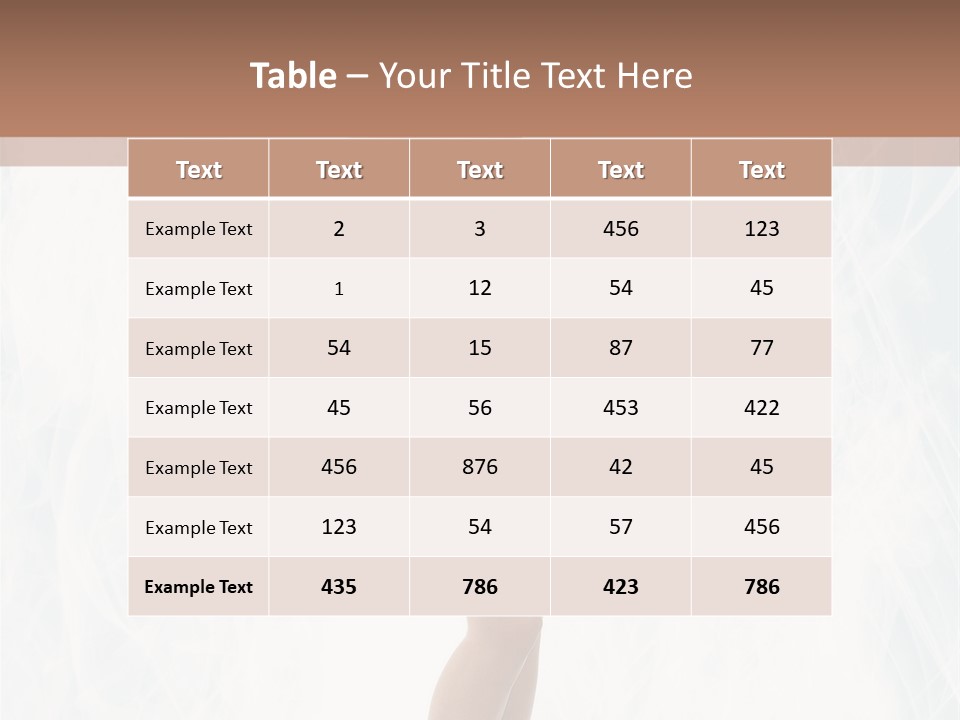 Table – Your Title Text Here

| Text | Text | Text | Text | Text |
|---|---|---|---|---|
| Example Text | 2 | 3 | 456 | 123 |
| Example Text | 1 | 12 | 54 | 45 |
| Example Text | 54 | 15 | 87 | 77 |
| Example Text | 45 | 56 | 453 | 422 |
| Example Text | 456 | 876 | 42 | 45 |
| Example Text | 123 | 54 | 57 | 456 |
| Example Text | 435 | 786 | 423 | 786 |